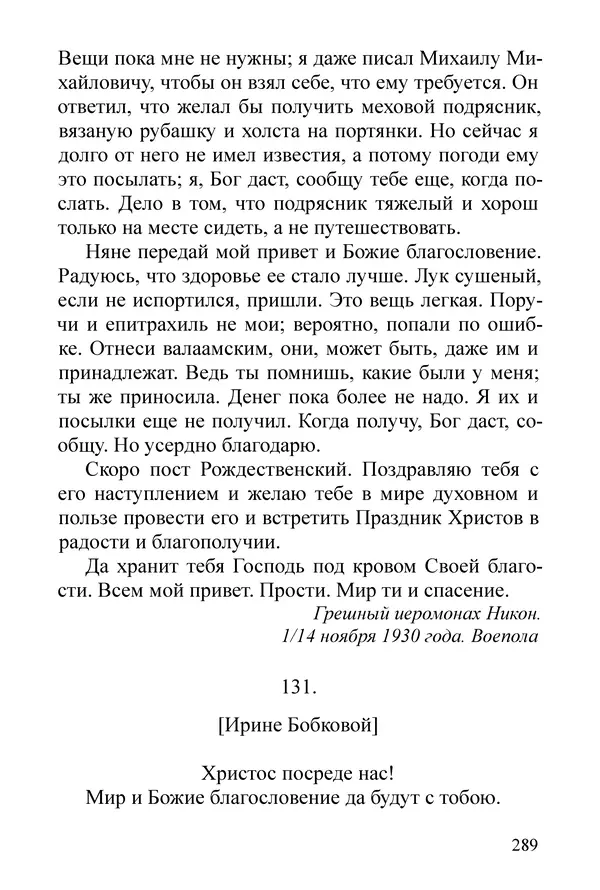 Вещи пока мне не нужны; я даже писал Михаилу Михайловичу, чтобы он взял себе, что ему требуется. Он ответил, что желал бы получить меховой подрясник, вязаную рубашку и холста на портянки. Но сейчас я долго от него не имел известия, а потому погоди ему это посылать; я, Бог даст, сообщу тебе еще, когда послать. Дело в том, что подрясник тяжелый и хорош только на месте сидеть, а не путешествовать.

Няне передай мой привет и Божие благословение. Радуюсь, что здоровье ее стало лучше. Лук сушеный, если не испортился, пришли. Это вещь легкая. Поручи и епитрахиль не мои; вероятно, попали по ошибке. Отнеси валаамским, они, может быть, даже им и принадлежат. Ведь ты помнишь, какие были у меня; ты же приносила. Денег пока более не надо. Я их и посылки еще не получил. Когда получу, Бог даст, сообщу. Но усердно благодарю.

Скоро пост Рождественский. Поздравляю тебя с его наступлением и желаю тебе в мире духовном и пользе провести его и встретить Праздник Христов в радости и благополучии.

Да хранит тебя Господь под кровом Своей благости. Всем мой привет. Прости. Мир ти и спасение.

Грешный иеромонах Никон.
1/14 ноября 1930 года. Воепола

131.

[Ирине Бобковой]

Христос посреде нас!
Мир и Божие благословение да будут с тобою.

289